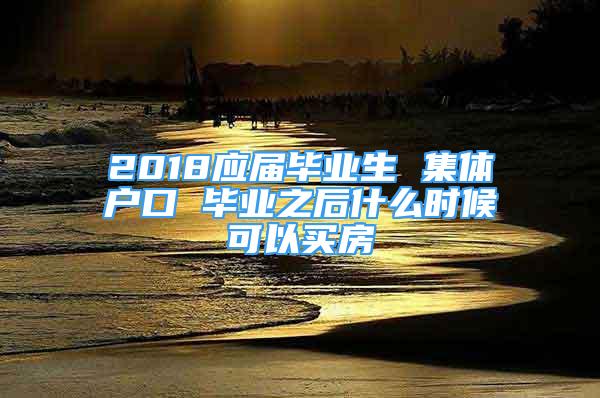 2018应届毕业生 集体户口 毕业之后什么时候可以买房